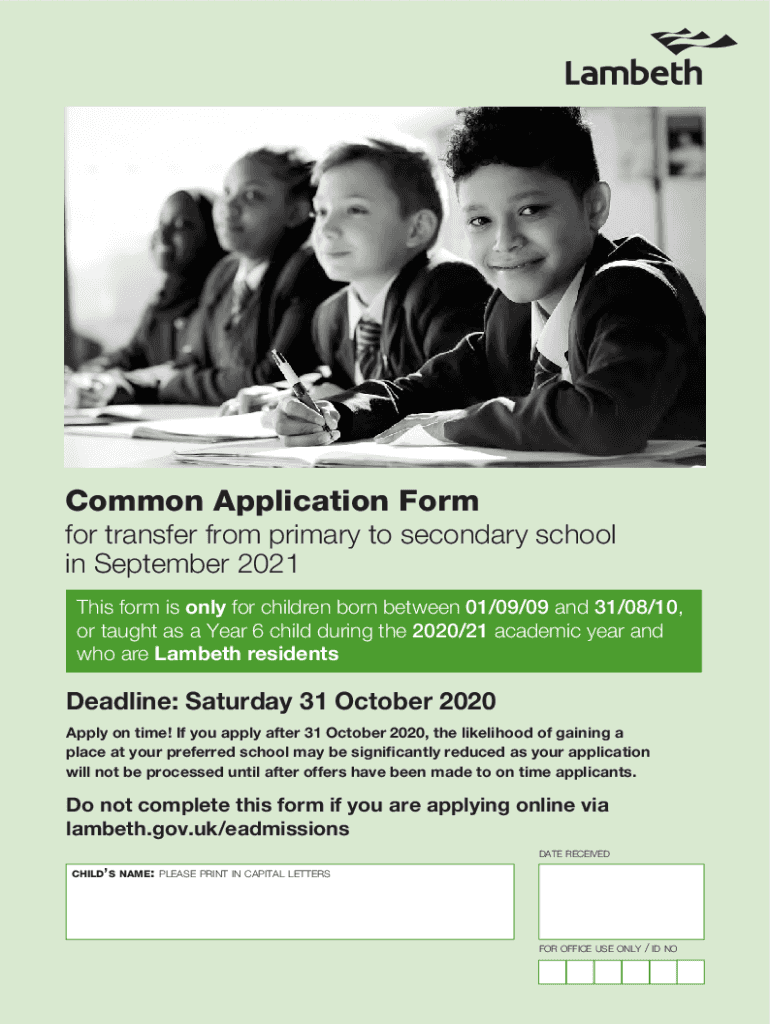 Lambeth

Common Application Form
for transfer from primary to secondary school in September 2021

This form is only for children born between 01/09/09 and 31/08/10, or taught as a Year 6 child during the 2020/21 academic year and who are Lambeth residents

Deadline: Saturday 31 October 2020

Apply on time! If you apply after 31 October 2020, the likelihood of gaining a place at your preferred school may be significantly reduced as your application will not be processed until after offers have been made to on time applicants.

Do not complete this form if you are applying online via lambeth.gov.uk/eadmissions

CHILD'S NAME: PLEASE PRINT IN CAPITAL LETTERS

DATE RECEIVED

FOR OFFICE USE ONLY / ID NO